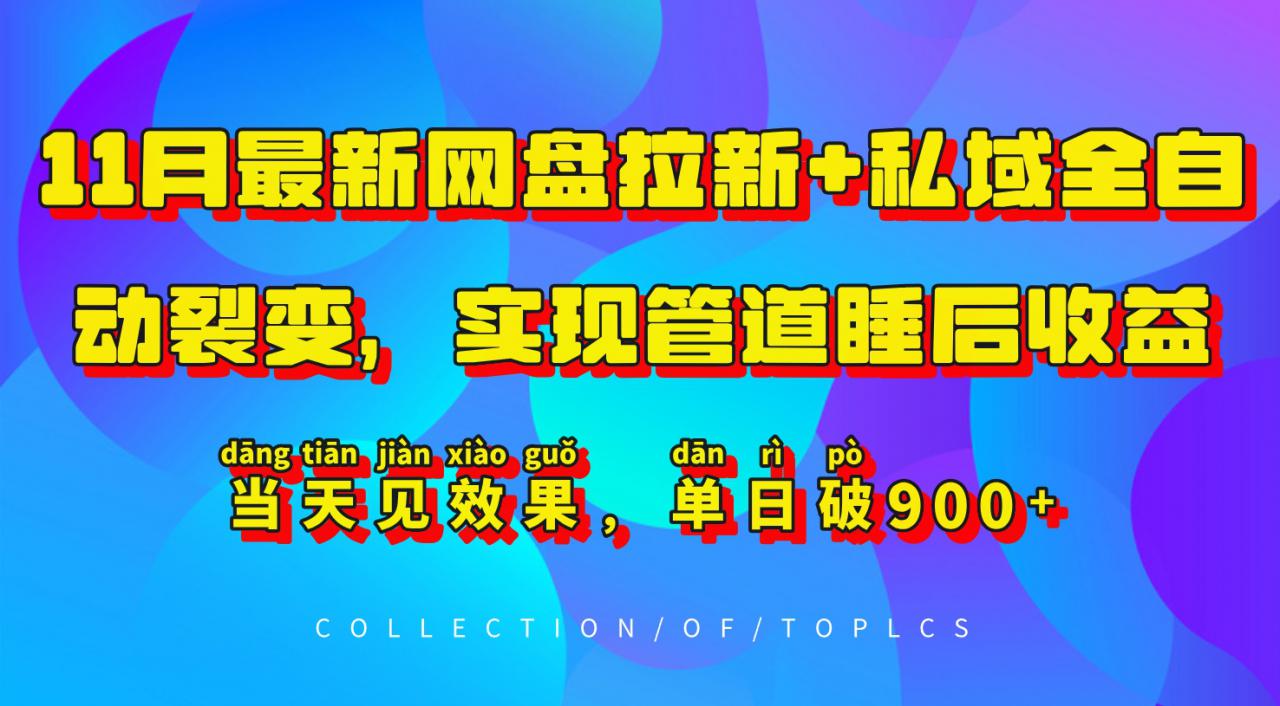 11月最新网盘拉新+私域全自动裂变，实现管道睡后收益

dāng tiān jiàn xiào guǒ dān rì pò
当天见效果，单日破900+

COLLECTION/OF/TOPLCS